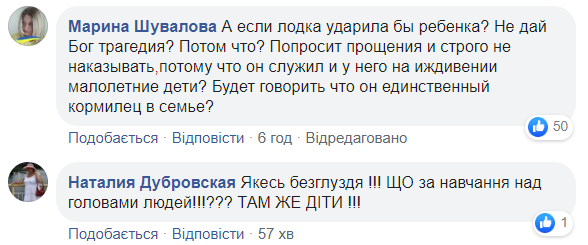 Марина Шувалова А если лодка ударила бы ребенка? Не дай Бог трагедия? Потом что? Попросит прощения и строго не наказывать,потому что он служил и у него на иждивении малолетние дети? Будет говорить что он единственный кормилец в семье?

50

Подобається · Відповісти · 6 год · Відредаговано

Наталия Дубровская Якесь безглуздя !!! ЩО за навчання над головами людей!!!??? ТАМ ЖЕ ДІТИ !!!

1

Подобається · Відповісти · 57 хв